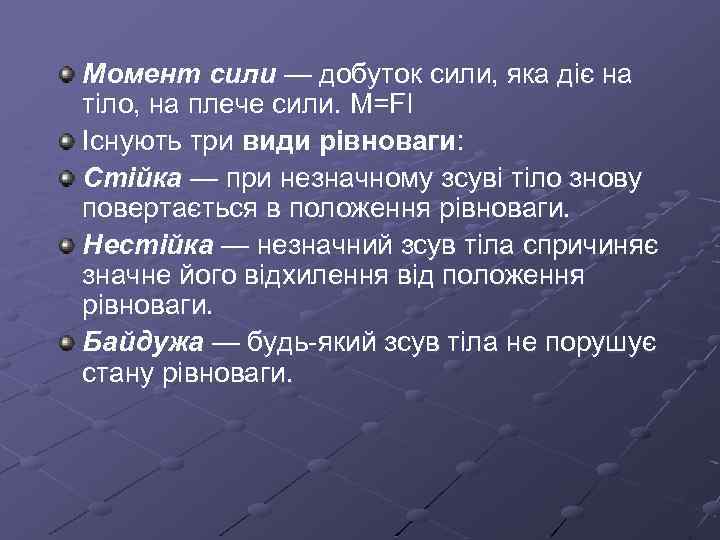 Момент сили — добуток сили, яка діє на тіло, на плече сили. M=Fl

Існують три види рівноваги:

Стійка — при незначному зсуві тіло знову повертається в положення рівноваги.

Нестійка — незначний зсув тіла спричиняє значне його відхилення від положення рівноваги.

Байдужа — будь-який зсув тіла не порушує стану рівноваги.